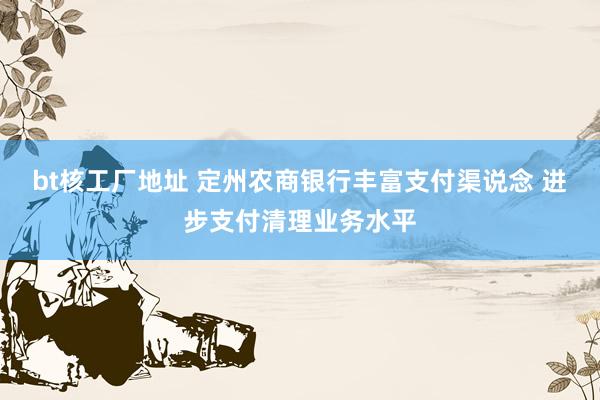 bt核工厂地址 定州农商银行丰富支付渠说念 进步支付清理业务水平